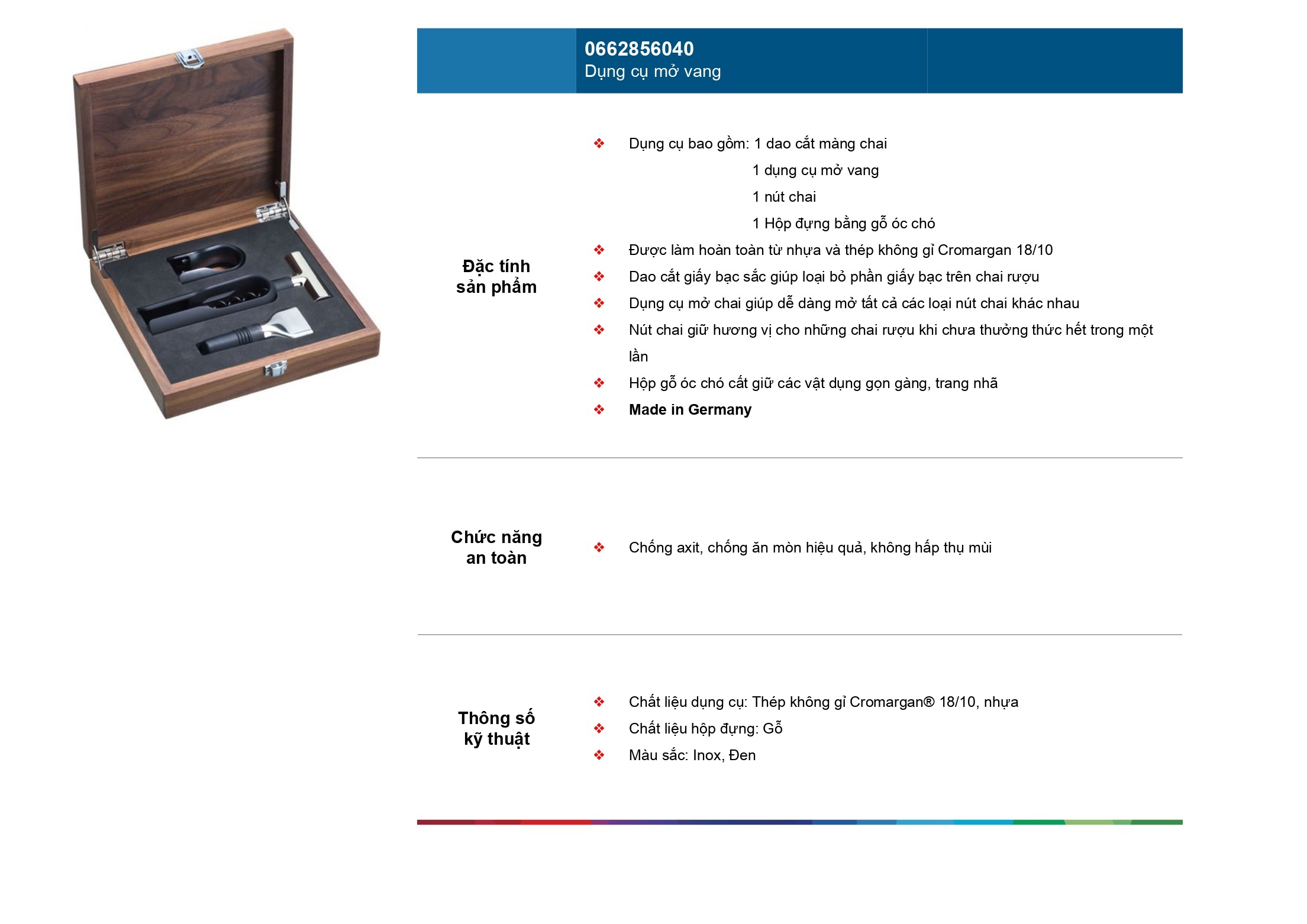 0662856040
Dụng cụ mở vang

Đặc tính sản phẩm

❖ Dụng cụ bao gồm: 1 dao cắt màng chai
1 dụng cụ mở vang
1 nút chai
1 Hộp đựng bằng gỗ óc chó
❖ Được làm hoàn toàn từ nhựa và thép không gỉ Cromargan 18/10
❖ Dao cắt giấy bạc sắc giúp loại bỏ phần giấy bạc trên chai rượu
❖ Dụng cụ mở chai giúp dễ dàng mở tất cả các loại nút chai khác nhau
❖ Nút chai giữ hương vị cho những chai rượu khi chưa thưởng thức hết trong một lần
❖ Hộp gỗ óc chó cất giữ các vật dụng gọn gàng, trang nhã
❖ Made in Germany

Chức năng an toàn

❖ Chống axit, chống ăn mòn hiệu quả, không hấp thụ mùi

Thông số kỹ thuật

❖ Chất liệu dụng cụ: Thép không gỉ Cromargan® 18/10, nhựa
❖ Chất liệu hộp đựng: Gỗ
❖ Màu sắc: Inox, Đen